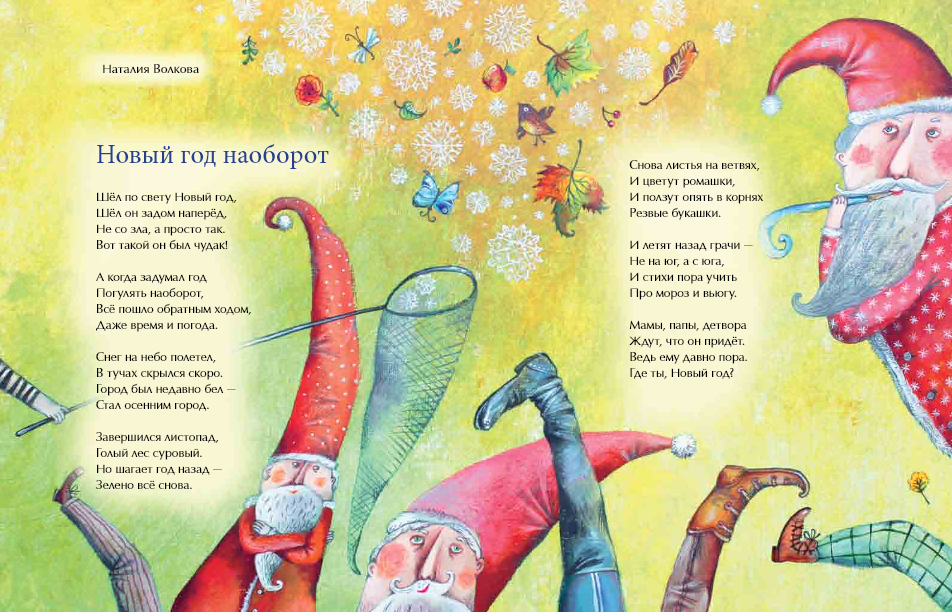 Наталия Волкова

Новый год наоборот

Шёл по свету Новый год,
Шёл он задом наперёд,
Не со зла, а просто так.
Вот такой он был чудак!

А когда задумал год
Погулять наоборот,
Всё пошло обратным ходом,
Даже время и погода.

Снег на небо полетел,
В тучах скрылся скоро.
Город был недавно бел —
Стал осенним город.

Завершился листопад,
Голый лес суровый.
Но шагает год назад —
Зелено всё снова.

Снова листья на ветвях,
И цветут ромашки,
И ползут опять в корнях
Резвые букашки.

И летят назад грачи —
Не на юг, а с юга,
И стихи пора учить
Про мороз и вьюгу.

Мамы, папы, детвора
Ждут, что он придёт.
Ведь ему давно пора.
Где ты, Новый год?